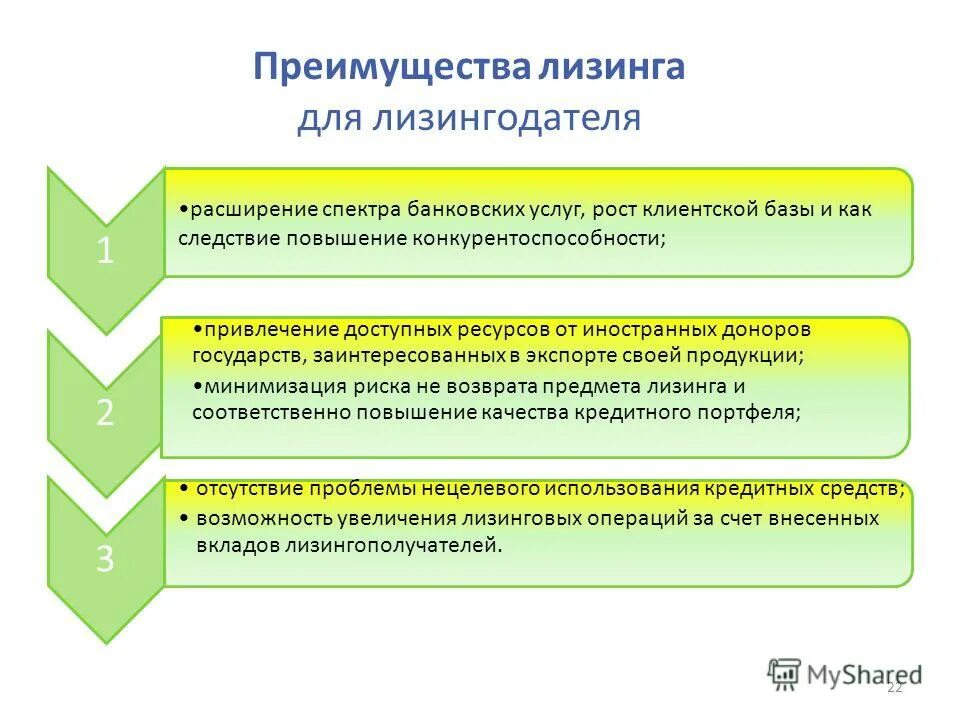 Преимущества лизинга
для лизингодателя

1

•расширение спектра банковских услуг, рост клиентской базы и как следствие повышение конкурентоспособности;

2

•привлечение доступных ресурсов от иностранных доноров государств, заинтересованных в экспорте своей продукции;

•минимизация риска не возврата предмета лизинга и соответственно повышение качества кредитного портфеля;

3

• отсутствие проблемы нецелевого использования кредитных средств;

• возможность увеличения лизинговых операций за счет внесенных вкладов лизингополучателей.

MyShared

22